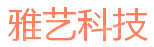 雅艺科技